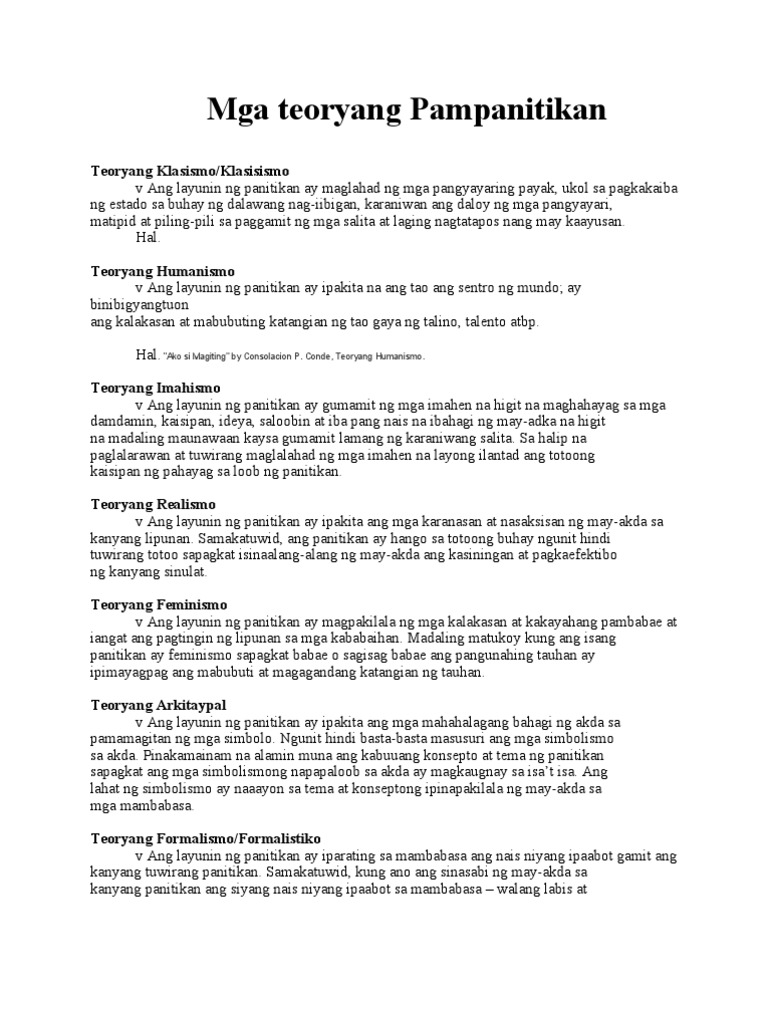 Mga teoryang Pampanitikan

Teoryang Klasismo/Klasisismo

v Ang layunin ng panitikan ay maglahad ng mga pangyayaring payak, ukol sa pagkakaiba ng estado sa buhay ng dalawang nag-iibigan, karaniwan ang daloy ng mga pangyayari, matipid at piling-pili sa paggamit ng mga salita at laging nagtatapos nang may kaayusan.

Hal.

Teoryang Humanismo

v Ang layunin ng panitikan ay ipakita na ang tao ang sentro ng mundo; ay binibigyangtuon ang kalakasan at mabubuting katangian ng tao gaya ng talino, talento atbp.

Hal. "Ako si Magiting" by Consolacion P. Conde, Teoryang Humanismo.

Teoryang Imahismo

v Ang layunin ng panitikan ay gumamit ng mga imahen na higit na maghahayag sa mga damdamin, kaisipan, ideya, saloobin at iba pang nais na ibahagi ng may-adka na higit na madaling maunawaan kaysa gumamit lamang ng karaniwang salita. Sa halip na paglalarawan at tuwirang maglalahad ng mga imahen na layong ilantad ang totoong kaisipan ng pahayag sa loob ng panitikan.

Teoryang Realismo

v Ang layunin ng panitikan ay ipakita ang mga karanasan at nasaksisan ng may-akda sa kanyang lipunan. Samakatuwid, ang panitikan ay hango sa totoong buhay ngunit hindi tuwirang totoo sapagkat isinaalang-alang ng may-akda ang kasiningan at pagkaefektibo ng kanyang sinulat.

Teoryang Feminismo

v Ang layunin ng panitikan ay magpakilala ng mga kalakasan at kakayahang pambabae at iangat ang pagtingin ng lipunan sa mga kababaihan. Madaling matukoy kung ang isang panitikan ay feminismo sapagkat babae o sagisag babae ang pangunahing tauhan ay ipimayagpag ang mabubuti at magagandang katangian ng tauhan.

Teoryang Arkitaypal

v Ang layunin ng panitikan ay ipakita ang mga mahahalagang bahagi ng akda sa pamamagitan ng mga simbolo. Ngunit hindi basta-basta masusuri ang mga simbolismo sa akda. Pinakamainam na alamin muna ang kabuuang konsepto at tema ng panitikan sapagkat ang mga simbolismong napapaloob sa akda ay magkaugnay sa isa't isa. Ang lahat ng simbolismo ay naaayon sa tema at konseptong ipinapakilala ng may-akda sa mga mambabasa.

Teoryang Formalismo/Formalistiko

v Ang layunin ng panitikan ay iparating sa mambabasa ang nais niyang ipaabot gamit ang kanyang tuwirang panitikan. Samakatuwid, kung ano ang sinasabi ng may-akda sa kanyang panitikan ang siyang nais niyang ipaabot sa mambabasa – walang labis at